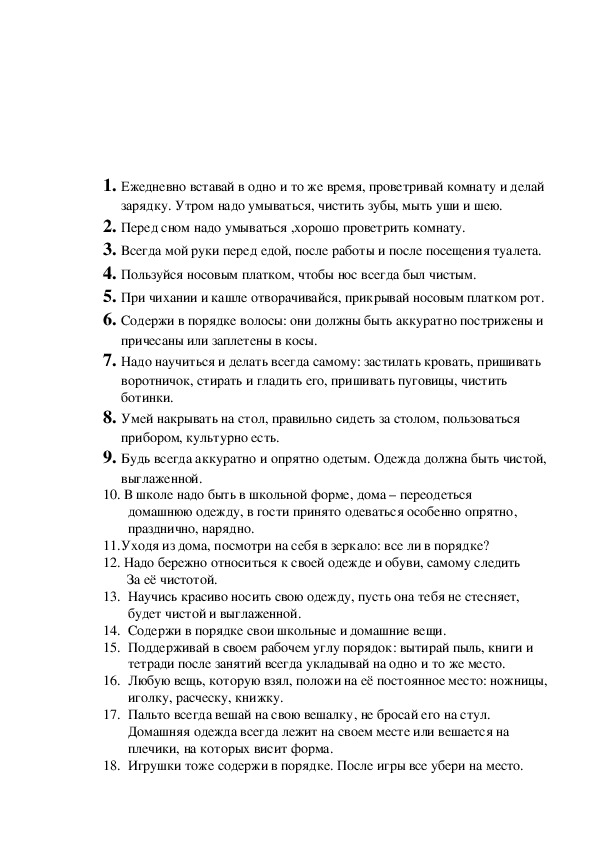 1. Ежедневно вставай в одно и то же время, проветривай комнату и делай зарядку. Утром надо умываться, чистить зубы, мыть уши и шею.

2. Перед сном надо умываться ,хорошо проветрить комнату.

3. Всегда мой руки перед едой, после работы и после посещения туалета.

4. Пользуйся носовым платком, чтобы нос всегда был чистым.

5. При чихании и кашле отворачивайся, прикрывай носовым платком рот.

6. Содержи в порядке волосы: они должны быть аккуратно пострижены и причесаны или заплетены в косы.

7. Надо научиться и делать всегда самому: застилать кровать, пришивать воротничок, стирать и гладить его, пришивать пуговицы, чистить ботинки.

8. Умей накрывать на стол, правильно сидеть за столом, пользоваться прибором, культурно есть.

9. Будь всегда аккуратно и опрятно одетым. Одежда должна быть чистой, выглаженной.

10. В школе надо быть в школьной форме, дома – переодеться домашнюю одежду, в гости принято одеваться особенно опрятно, празднично, нарядно.

11.Уходя из дома, посмотри на себя в зеркало: все ли в порядке?

12. Надо бережно относиться к своей одежде и обуви, самому следить За её чистотой.

13. Научись красиво носить свою одежду, пусть она тебя не стесняет, будет чистой и выглаженной.

14. Содержи в порядке свои школьные и домашние вещи.

15. Поддерживай в своем рабочем углу порядок: вытирай пыль, книги и тетради после занятий всегда укладывай на одно и то же место.

16. Любую вещь, которую взял, положи на её постоянное место: ножницы, иголку, расческу, книжку.

17. Пальто всегда вешай на свою вешалку, не бросай его на стул. Домашняя одежда всегда лежит на своем месте или вешается на плечики, на которых висит форма.

18. Игрушки тоже содержи в порядке. После игры все убери на место.